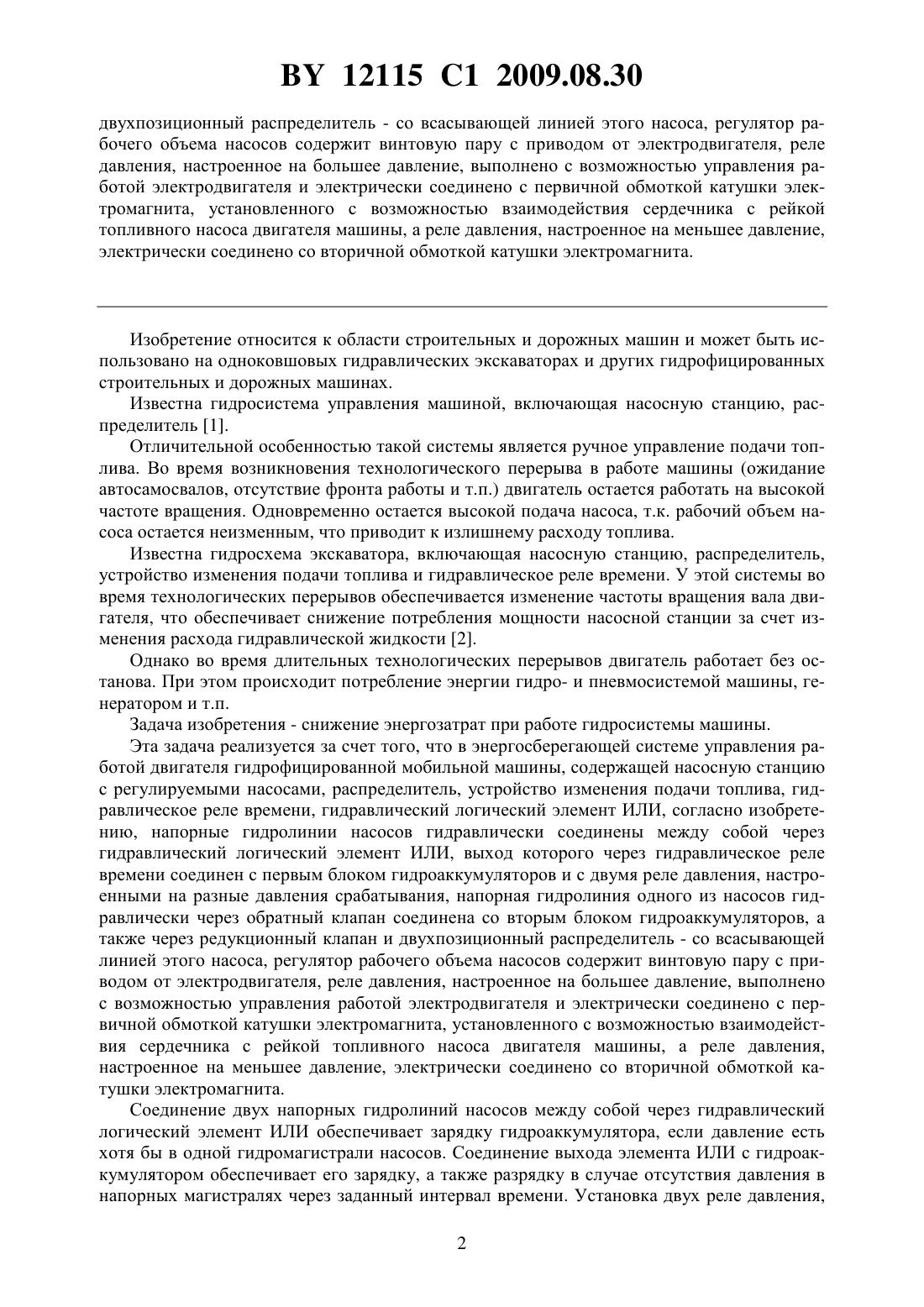 BY 12115 C1 2009.08.30

двухпозиционный распределитель - со всасывающей линией этого насоса, регулятор рабочего объема насосов содержит винтовую пару с приводом от электродвигателя, реле давления, настроенное на большее давление, выполнено с возможностью управления работой электродвигателя и электрически соединено с первичной обмоткой катушки электромагнита, установленного с возможностью взаимодействия сердечника с рейкой топливного насоса двигателя машины, а реле давления, настроенное на меньшее давление, электрически соединено со вторичной обмоткой катушки электромагнита.

Изобретение относится к области строительных и дорожных машин и может быть использовано на одноковшовых гидравлических экскаваторах и других гидрофицированных строительных и дорожных машинах.

Известна гидросистема управления машиной, включающая насосную станцию, распределитель [1].

Отличительной особенностью такой системы является ручное управление подачи топлива. Во время возникновения технологического перерыва в работе машины (ожидание автосамосвалов, отсутствие фронта работы и т.п.) двигатель остается работать на высокой частоте вращения. Одновременно остается высокой подача насоса, т.к. рабочий объем насоса остается неизменным, что приводит к излишнему расходу топлива.

Известна гидросхема экскаватора, включающая насосную станцию, распределитель, устройство изменения подачи топлива и гидравлическое реле времени. У этой системы во время технологических перерывов обеспечивается изменение частоты вращения вала двигателя, что обеспечивает снижение потребления мощности насосной станции за счет изменения расхода гидравлической жидкости [2].

Однако во время длительных технологических перерывов двигатель работает без останова. При этом происходит потребление энергии гидро- и пневмосистемой машины, генератором и т.п.

Задача изобретения - снижение энергозатрат при работе гидросистемы машины.

Эта задача реализуется за счет того, что в энергосберегающей системе управления работой двигателя гидрофицированной мобильной машины, содержащей насосную станцию с регулируемыми насосами, распределитель, устройство изменения подачи топлива, гидравлическое реле времени, гидравлический логический элемент ИЛИ, согласно изобретению, напорные гидролинии насосов гидравлически соединены между собой через гидравлический логический элемент ИЛИ, выход которого через гидравлическое реле времени соединен с первым блоком гидроаккумуляторов и с двумя реле давления, настроенными на разные давления срабатывания, напорная гидролиния одного из насосов гидравлически через обратный клапан соединена со вторым блоком гидроаккумуляторов, а также через редукционный клапан и двухпозиционный распределитель - со всасывающей линией этого насоса, регулятор рабочего объема насосов содержит винтовую пару с приводом от электродвигателя, реле давления, настроенное на большее давление, выполнено с возможностью управления работой электродвигателя и электрически соединено с первичной обмоткой катушки электромагнита, установленного с возможностью взаимодействия сердечника с рейкой топливного насоса двигателя машины, а реле давления, настроенное на меньшее давление, электрически соединено со вторичной обмоткой катушки электромагнита.

Соединение двух напорных гидролиний насосов между собой через гидравлический логический элемент ИЛИ обеспечивает зарядку гидроаккумулятора, если давление есть хотя бы в одной гидромагистрали насосов. Соединение выхода элемента ИЛИ с гидроаккумулятором обеспечивает его зарядку, а также разрядку в случае отсутствия давления в напорных магистралях через заданный интервал времени. Установка двух реле давления,

2